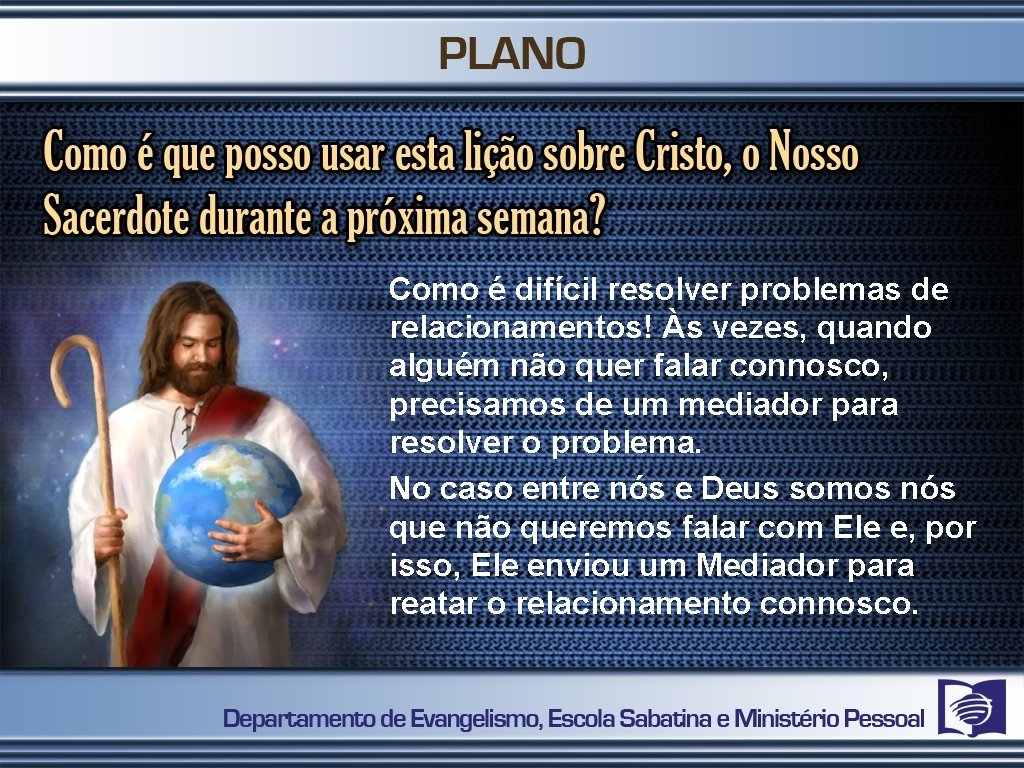 PLANO

Como é que posso usar esta lição sobre Cristo, o Nosso Sacerdote durante a próxima semana?

Como é difícil resolver problemas de relacionamentos! Às vezes, quando alguém não quer falar connosco, precisamos de um mediador para resolver o problema.

No caso entre nós e Deus somos nós que não queremos falar com Ele e, por isso, Ele enviou um Mediador para reatar o relacionamento connosco.

Departamento de Evangelismo, Escola Sabatina e Ministério Pessoal